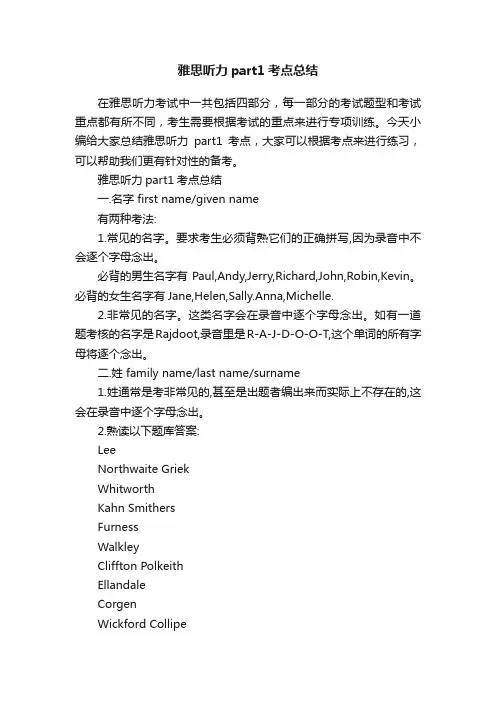 雅思听力 part1 考点总结

在雅思听力考试中一共包括四部分，每一部分的考试题型和考试重点都有所不同，考生需要根据考试的重点来进行专项训练。今天小编给大家总结雅思听力 part1 考点，大家可以根据考点来进行练习，可以帮助我们更有针对性的备考。

雅思听力 part1 考点总结

一.名字 first name/given name

有两种考法:

1.常见的名字。要求考生必须背熟它们的正确拼写,因为录音中不会逐个字母念出。

必背的男生名字有 Paul,Andy,Jerry,Richard,John,Robin,Kevin。必背的女生名字有 Jane,Helen,Sally.Anna,Michelle.

2.非常见的名字。这类名字会在录音中逐个字母念出。如有一道题考核的名字是Rajdoot,录音里是R-A-J-D-O-O-T,这个单词的所有字母将逐个念出。

二.姓 family name/last name/surname

1.姓通常是考非常见的,甚至是出题者编出来而实际上不存在的,这会在录音中逐个字母念出。

2.熟读以下题库答案:

Lee

Northwaite Griek

Whitworth

Kahn Smithers

Furness

Walkley

Cliffton Polkeith

Ellandale

Corgen

Wickford Collipe